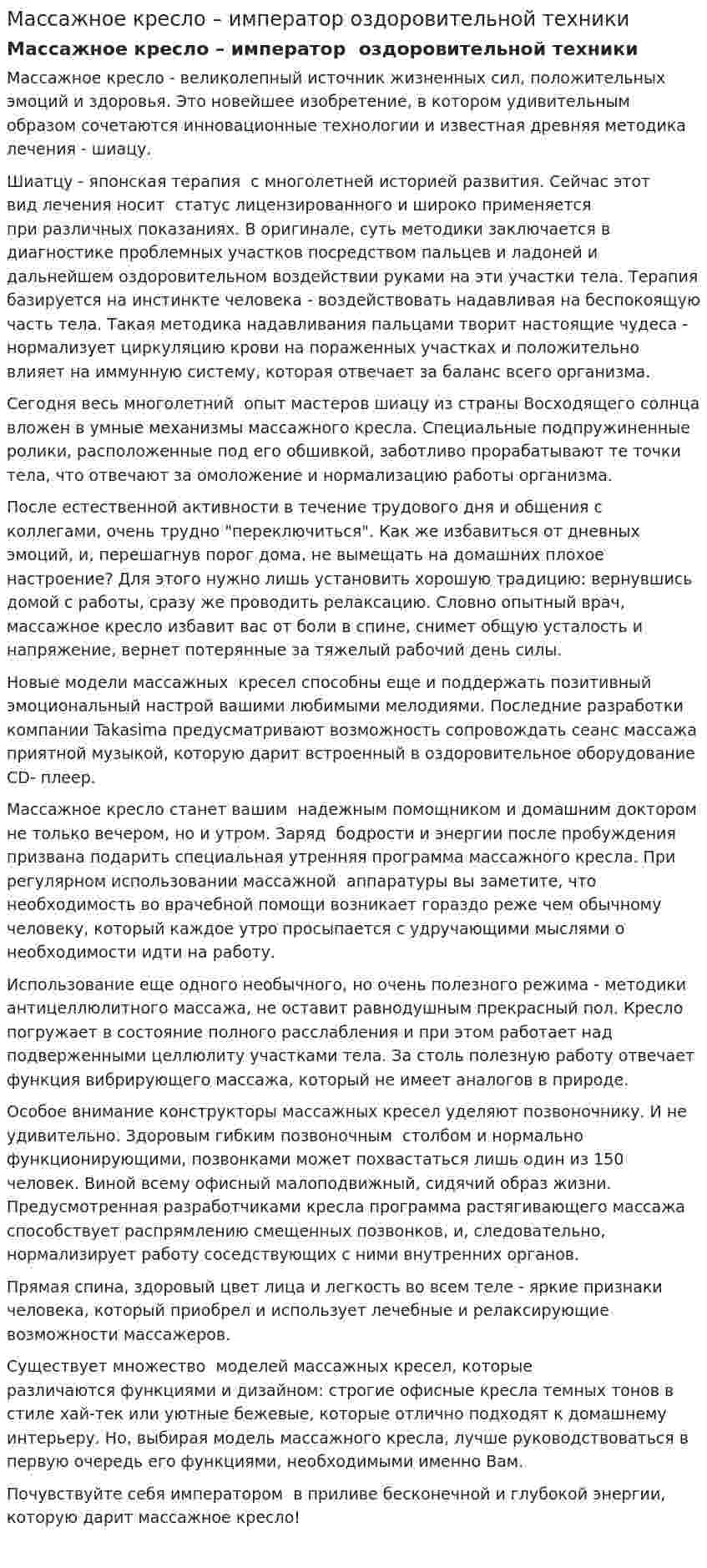 Массажное кресло – император оздоровительной техники

Массажное кресло – император оздоровительной техники

Массажное кресло - великолепный источник жизненных сил, положительных эмоций и здоровья. Это новейшее изобретение, в котором удивительным образом сочетаются инновационные технологии и известная древняя методика лечения - шиацу.

Шиатцу - японская терапия с многолетней историей развития. Сейчас этот вид лечения носит статус лицензированного и широко применяется при различных показаниях. В оригинале, суть методики заключается в диагностике проблемных участков посредством пальцев и ладоней и дальнейшем оздоровительном воздействии руками на эти участки тела. Терапия базируется на инстинкте человека - воздействовать надавливая на беспокоящую часть тела. Такая методика надавливания пальцами творит настоящие чудеса - нормализует циркуляцию крови на пораженных участках и положительно влияет на иммунную систему, которая отвечает за баланс всего организма.

Сегодня весь многолетний опыт мастеров шиацу из страны Восходящего солнца вложен в умные механизмы массажного кресла. Специальные подпружиненные ролики, расположенные под его обшивкой, заботливо прорабатывают те точки тела, что отвечают за омоложение и нормализацию работы организма.

После естественной активности в течение трудового дня и общения с коллегами, очень трудно "переключиться". Как же избавиться от дневных эмоций, и, перешагнув порог дома, не вымещать на домашних плохое настроение? Для этого нужно лишь установить хорошую традицию: вернувшись домой с работы, сразу же проводить релаксацию. Словно опытный врач, массажное кресло избавит вас от боли в спине, снимет общую усталость и напряжение, вернет потерянные за тяжелый рабочий день силы.

Новые модели массажных кресел способны еще и поддержать позитивный эмоциональный настрой вашими любимыми мелодиями. Последние разработки компании Takasima предусматривают возможность сопровождать сеанс массажа приятной музыкой, которую дарит встроенный в оздоровительное оборудование CD- плеер.

Массажное кресло станет вашим надежным помощником и домашним доктором не только вечером, но и утром. Заряд бодрости и энергии после пробуждения призвана подарить специальная утренняя программа массажного кресла. При регулярном использовании массажной аппаратуры вы заметите, что необходимость во врачебной помощи возникает гораздо реже чем обычному человеку, который каждое утро просыпается с удручающими мыслями о необходимости идти на работу.

Использование еще одного необычного, но очень полезного режима - методики антицеллюлитного массажа, не оставит равнодушным прекрасный пол. Кресло погружает в состояние полного расслабления и при этом работает над подверженными целлюлиту участками тела. За столь полезную работу отвечает функция вибрирующего массажа, который не имеет аналогов в природе.

Особое внимание конструкторы массажных кресел уделяют позвоночнику. И не удивительно. Здоровым гибким позвоночным столбом и нормально функционирующими, позвонками может похвастаться лишь один из 150 человек. Виной всему офисный малоподвижный, сидячий образ жизни. Предусмотренная разработчиками кресла программа растягивающего массажа способствует распрямлению смещенных позвонков, и, следовательно, нормализирует работу соседствующих с ними внутренних органов.

Прямая спина, здоровый цвет лица и легкость во всем теле - яркие признаки человека, который приобрел и использует лечебные и релаксирующие возможности массажеров.

Существует множество моделей массажных кресел, которые различаются функциями и дизайном: строгие офисные кресла темных тонов в стиле хай-тек или уютные бежевые, которые отлично подходят к домашнему интерьеру. Но, выбирая модель массажного кресла, лучше руководствоваться в первую очередь его функциями, необходимыми именно Вам.

Почувствуйте себя императором в приливе бесконечной и глубокой энергии, которую дарит массажное кресло!